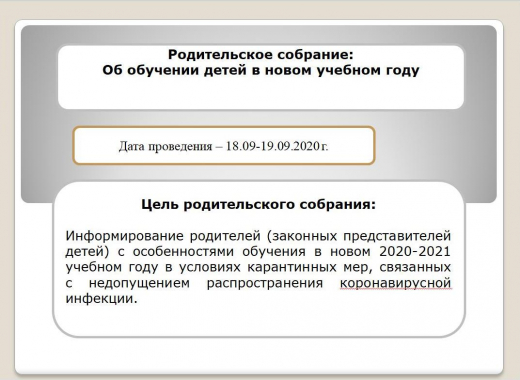 Родительское собрание:
Об обучении детей в новом учебном году

Дата проведения – 18.09-19.09.2020 г.

Цель родительского собрания:

Информирование родителей (законных представителей детей) с особенностями обучения в новом 2020-2021 учебном году в условиях карантинных мер, связанных с недопущением распространения коронавирусной инфекции.